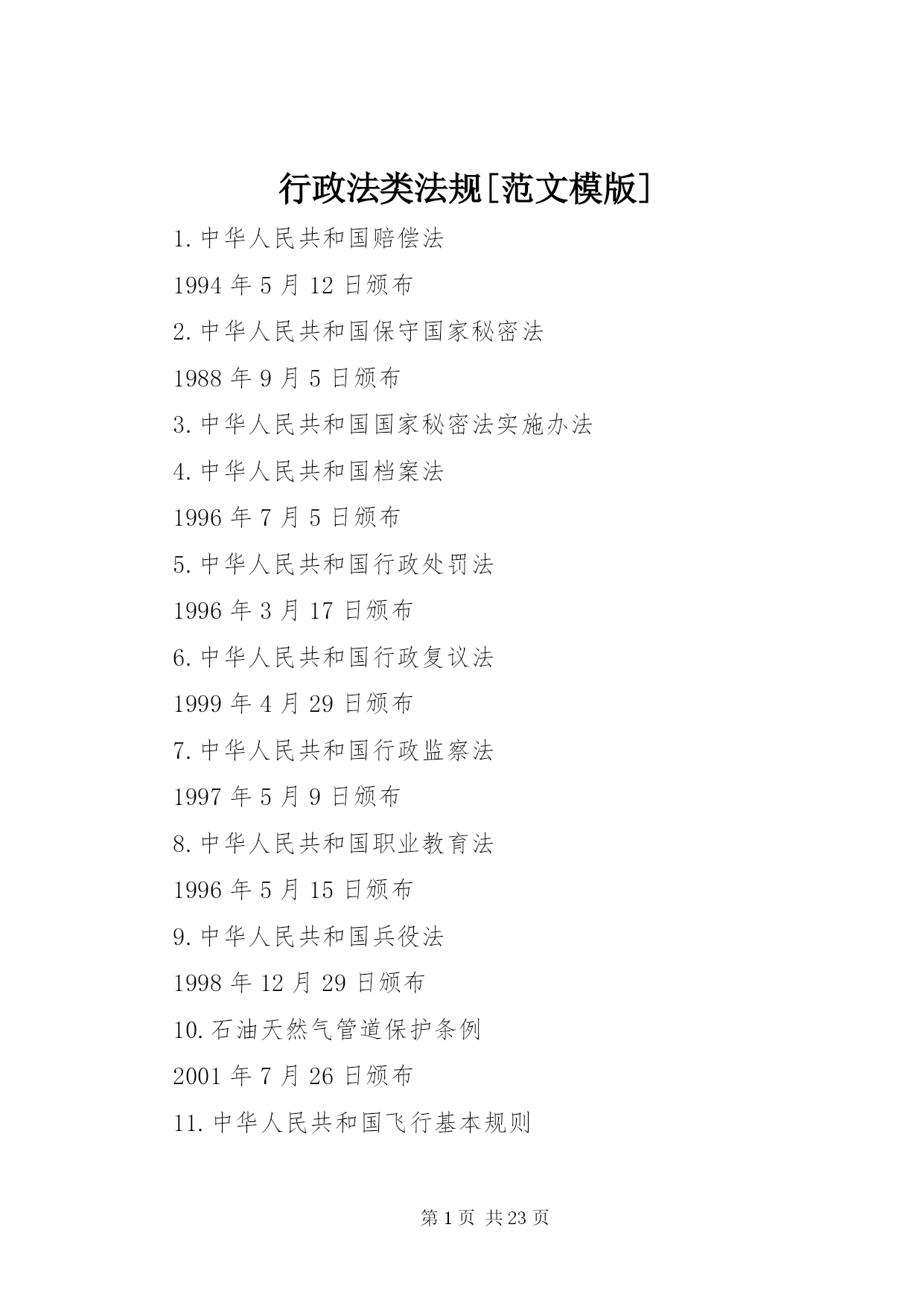 行政法类法规[范文模版]

1.中华人民共和国赔偿法

1994 年 5 月 12 日颁布

2.中华人民共和国保守国家秘密法

1988 年 9 月 5 日颁布

3.中华人民共和国国家秘密法实施办法

4.中华人民共和国档案法

1996 年 7 月 5 日颁布

5.中华人民共和国行政处罚法

1996 年 3 月 17 日颁布

6.中华人民共和国行政复议法

1999 年 4 月 29 日颁布

7.中华人民共和国行政监察法

1997 年 5 月 9 日颁布

8.中华人民共和国职业教育法

1996 年 5 月 15 日颁布

9.中华人民共和国兵役法

1998 年 12 月 29 日颁布

10.石油天然气管道保护条例

2001 年 7 月 26 日颁布

11.中华人民共和国飞行基本规则

第 1 页 共 23 页